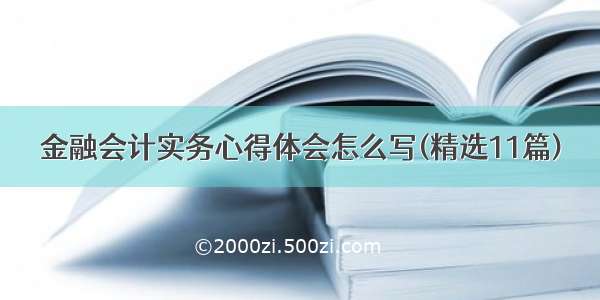 金融会计实务心得体会怎么写(精选11篇)

©2000zi.500zi.com